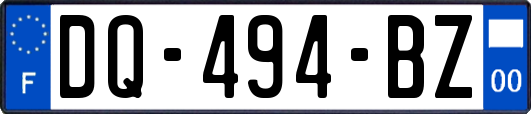 F
DQ-494-BZ
00